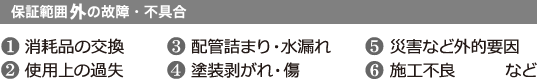 保証範囲外の故障・不具合

❶ 消耗品の交換
❷ 使用上の過失

❸ 配管詰まり・水漏れ
❹ 塗装剥がれ・傷

❺ 災害など外的要因
❻ 施工不良

など